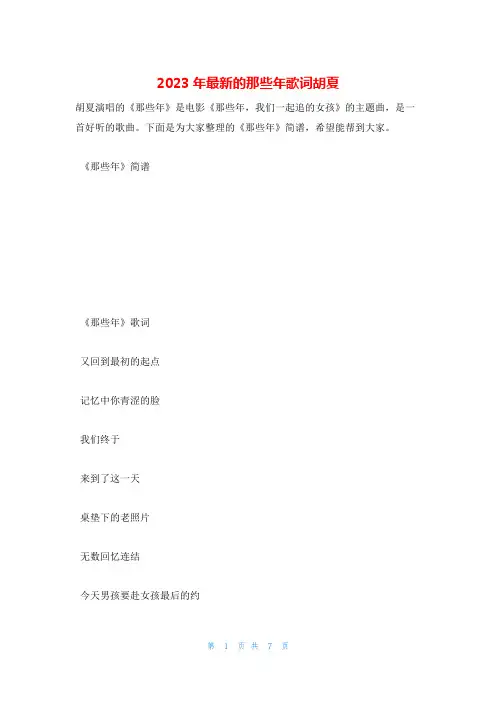 2023 年最新的那些年歌词胡夏

胡夏演唱的《那些年》是电影《那些年，我们一起追的女孩》的主题曲，是一首好听的歌曲。下面是为大家整理的《那些年》简谱，希望能帮到大家。

《那些年》简谱

《那些年》歌词

又回到最初的起点

记忆中你青涩的脸

我们终于

来到了这一天

桌垫下的老照片

无数回忆连结

今天男孩要赴女孩最后的约

第 1 页 共 7 页